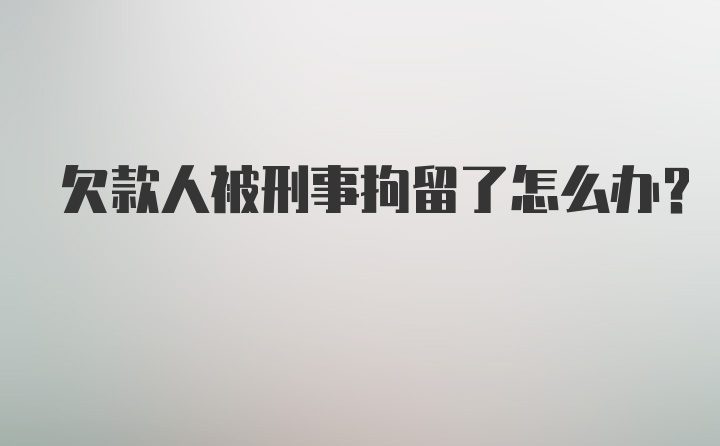 欠款人被刑事拘留了怎么办?